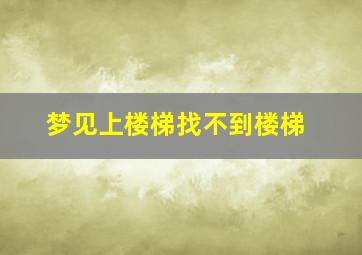 梦见上楼梯找不到楼梯